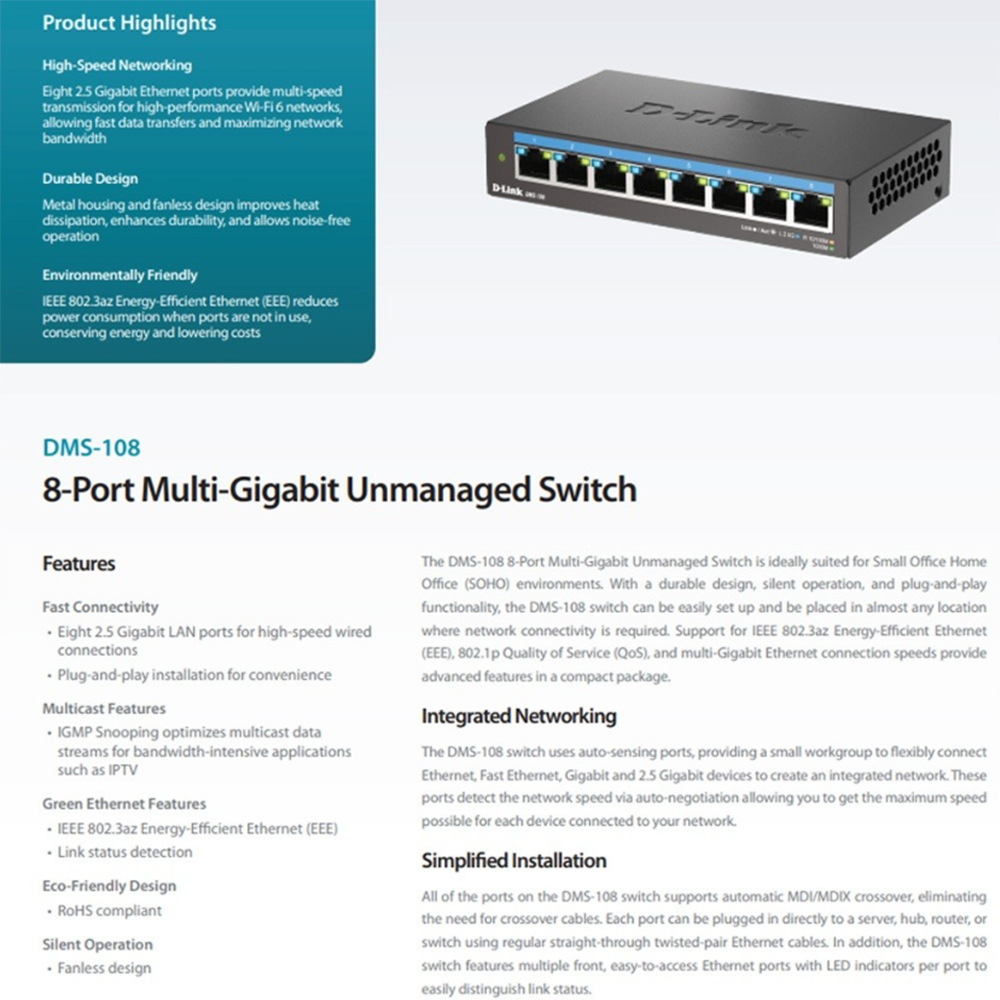 Product Highlights

High-Speed Networking

Eight 2.5 Gigabit Ethernet ports provide multi-speed transmission for high-performance Wi-Fi 6 networks, allowing fast data transfers and maximizing network bandwidth

Durable Design

Metal housing and fanless design improves heat dissipation, enhances durability, and allows noise-free operation

Environmentally Friendly

IEEE 802.3az Energy-Efficient Ethernet (EEE) reduces power consumption when ports are not in use, conserving energy and lowering costs

D-Link

D-Link DMS-108

1 2 3 4 5 6 7 8

DMS-108

8-Port Multi-Gigabit Unmanaged Switch

Features

Fast Connectivity

• Eight 2.5 Gigabit LAN ports for high-speed wired connections

• Plug-and-play installation for convenience

Multicast Features

• IGMP Snooping optimizes multicast data streams for bandwidth-intensive applications such as IPTV

Green Ethernet Features

• IEEE 802.3az Energy-Efficient Ethernet (EEE)

• Link status detection

Eco-Friendly Design

• RoHS compliant

Silent Operation

• Fanless design

The DMS-108 8-Port Multi-Gigabit Unmanaged Switch is ideally suited for Small Office Home Office (SOHO) environments. With a durable design, silent operation, and plug-and-play functionality, the DMS-108 switch can be easily set up and be placed in almost any location where network connectivity is required. Support for IEEE 802.3az Energy-Efficient Ethernet (EEE), 802.1p Quality of Service (QoS), and multi-Gigabit Ethernet connection speeds provide advanced features in a compact package.

Integrated Networking

The DMS-108 switch uses auto-sensing ports, providing a small workgroup to flexibly connect Ethernet, Fast Ethernet, Gigabit and 2.5 Gigabit devices to create an integrated network. These ports detect the network speed via auto-negotiation allowing you to get the maximum speed possible for each device connected to your network.

Simplified Installation

All of the ports on the DMS-108 switch supports automatic MDI/MDIX crossover, eliminating the need for crossover cables. Each port can be plugged in directly to a server, hub, router, or switch using regular straight-through twisted-pair Ethernet cables. In addition, the DMS-108 switch features multiple front, easy-to-access Ethernet ports with LED indicators per port to easily distinguish link status.